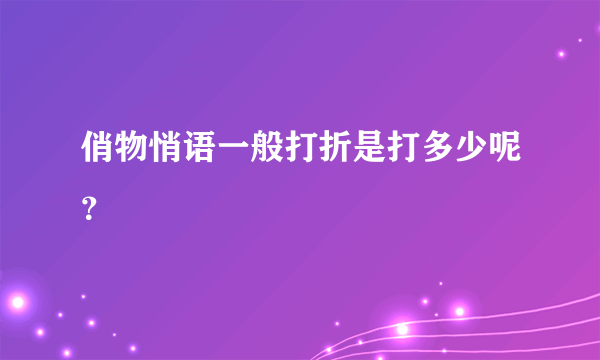 俏物悄语一般打折是打多少呢？